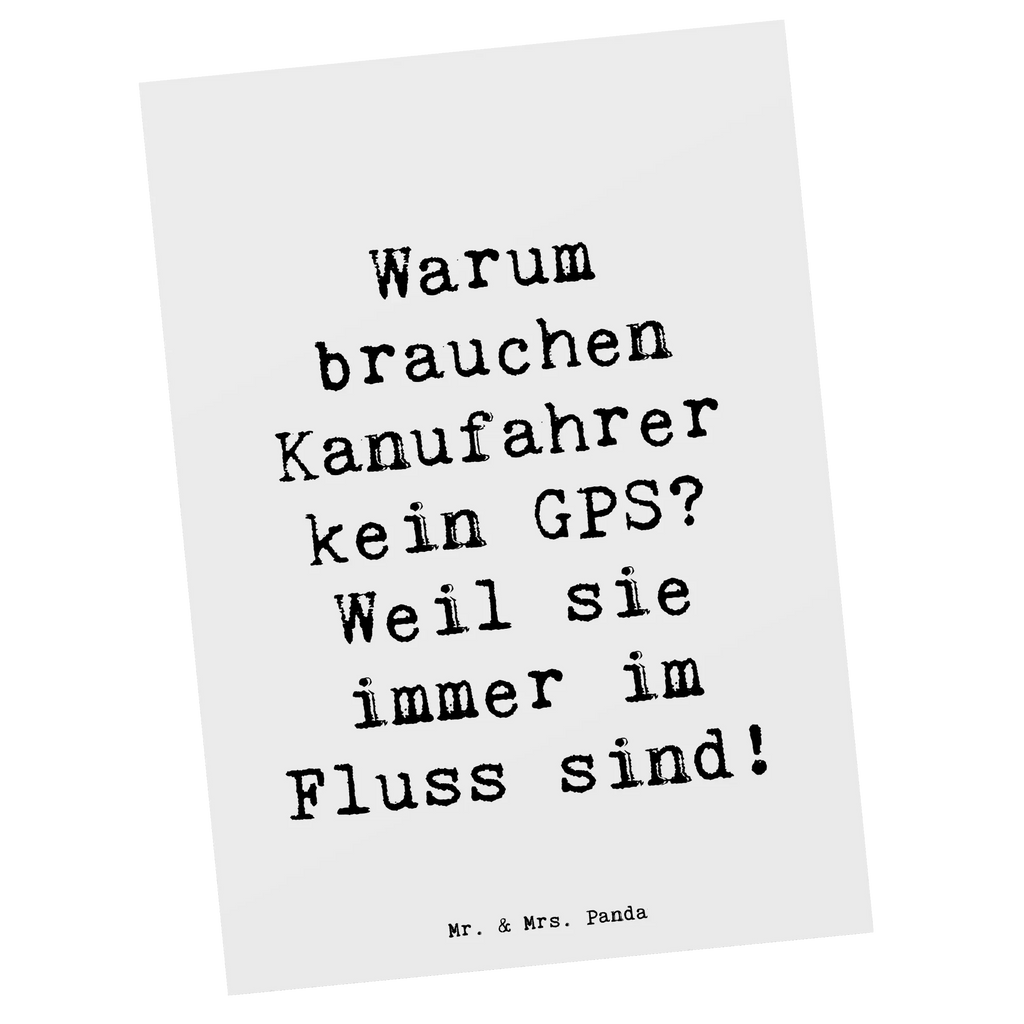 Warum brauchen Kanufahrer kein GPS? Weil sie immer im Fluss sind!

Mr. & Mrs. Panda